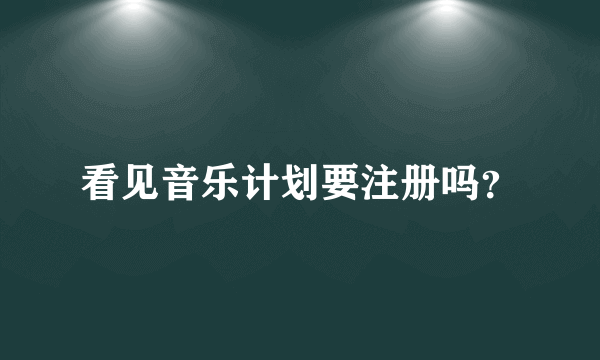 看见音乐计划要注册吗?